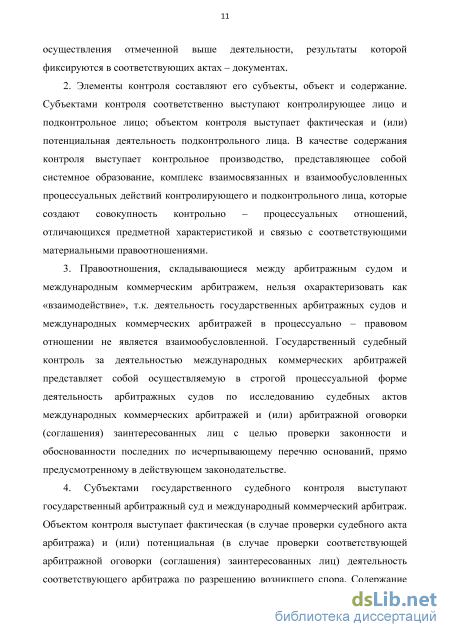 11

осуществления отмеченной выше деятельности, результаты которой фиксируются в соответствующих актах – документах.

2. Элементы контроля составляют его субъекты, объект и содержание. Субъектами контроля соответственно выступают контролирующее лицо и подконтрольное лицо; объектом контроля выступает фактическая и (или) потенциальная деятельность подконтрольного лица. В качестве содержания контроля выступает контрольное производство, представляющее собой системное образование, комплекс взаимосвязанных и взаимообусловленных процессуальных действий контролирующего и подконтрольного лица, которые создают совокупность контрольно – процессуальных отношений, отличающихся предметной характеристикой и связью с соответствующими материальными правоотношениями.

3. Правоотношения, складывающиеся между арбитражным судом и международным коммерческим арбитражем, нельзя охарактеризовать как «взаимодействие», т.к. деятельность государственных арбитражных судов и международных коммерческих арбитражей в процессуально – правовом отношении не является взаимообусловленной. Государственный судебный контроль за деятельностью международных коммерческих арбитражей представляет собой осуществляемую в строгой процессуальной форме деятельность арбитражных судов по исследованию судебных актов международных коммерческих арбитражей и (или) арбитражной оговорки (соглашения) заинтересованных лиц с целью проверки законности и обоснованности последних по исчерпывающему перечню оснований, прямо предусмотренному в действующем законодательстве.

4. Субъектами государственного судебного контроля выступают государственный арбитражный суд и международный коммерческий арбитраж. Объектом контроля выступает фактическая (в случае проверки судебного акта арбитража) и (или) потенциальная (в случае проверки соответствующей арбитражной оговорки (соглашения) заинтересованных лиц) деятельность соответствующего арбитража по разрешению возникшего спора. Содержание

dsLib.net
библиотека диссертаций